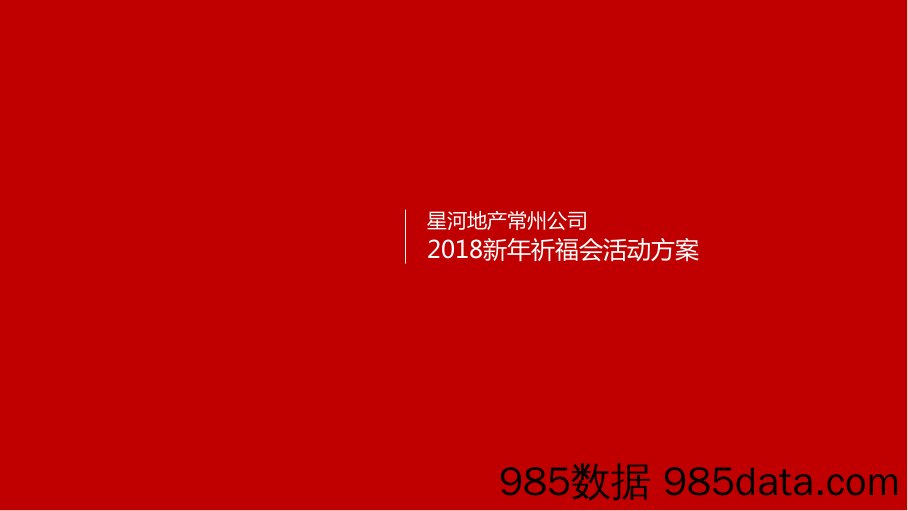 星河地产常州公司
2018新年祈福会活动方案

985数据 985data.com